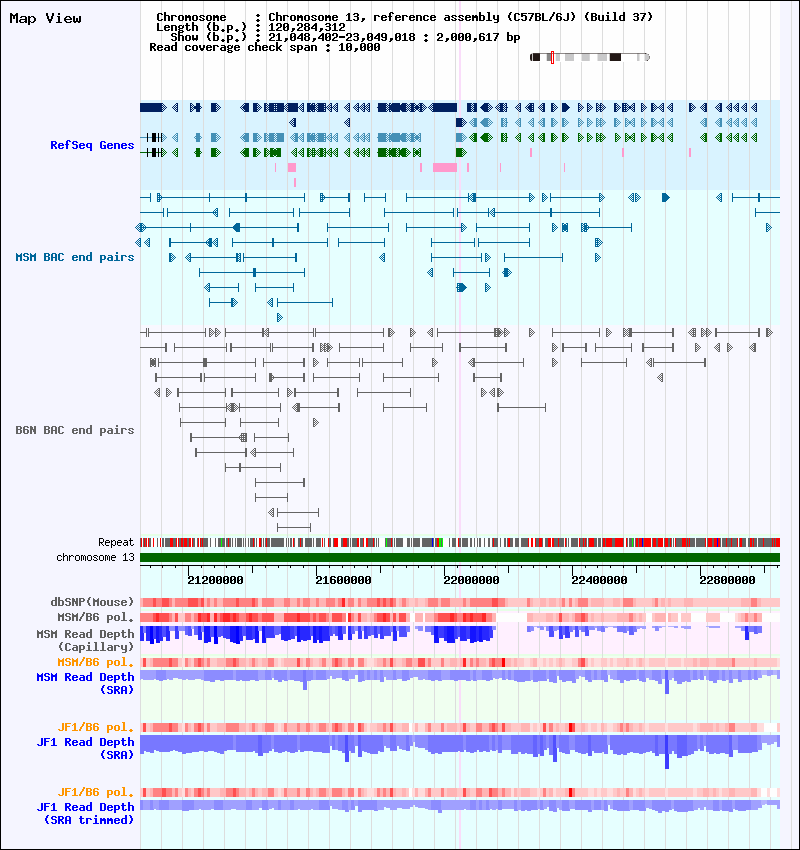 Map View

Chromosome : Chromosome 13, reference assembly (C57BL/6J) (Build 37)
Length (b.p.) : 120,284,312
Show (b.p.) : 21,048,402-23,049,018 : 2,000,617 bp
Read coverage check span : 10,000

RefSeq Genes

MSM BAC end pairs

B6N BAC end pairs

Repeat
chromosome 13

21200000
21600000
22000000
22400000
22800000

dbSNP(Mouse)
MSM/B6 pol.
MSM Read Depth (Capillary)
MSM/B6 pol.
MSM Read Depth (SRA)

JF1/B6 pol.
JF1 Read Depth (SRA)

JF1/B6 pol.
JF1 Read Depth (SRA trimmed)